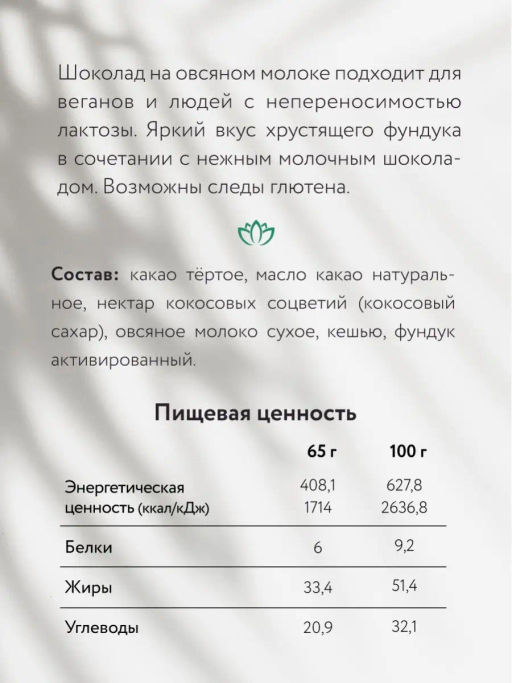 Шоколад на овсяном молоке подходит для веганов и людей с непереносимостью лактозы. Яркий вкус хрустящего фундука в сочетании с нежным молочным шоколадом. Возможны следы глютена.

**Состав:** какао тёртое, масло какао натуральное, нектар кокосовых соцветий (кокосовый сахар), овсяное молоко сухое, кешью, фундук активированный.

Пищевая ценность

| | 65 г | 100 г |
|---|---|---|
| Энергетическая ценность (ккал/кДж) | 408,1 1714 | 627,8 2636,8 |
| Белки | 6 | 9,2 |
| Жиры | 33,4 | 51,4 |
| Углеводы | 20,9 | 32,1 |